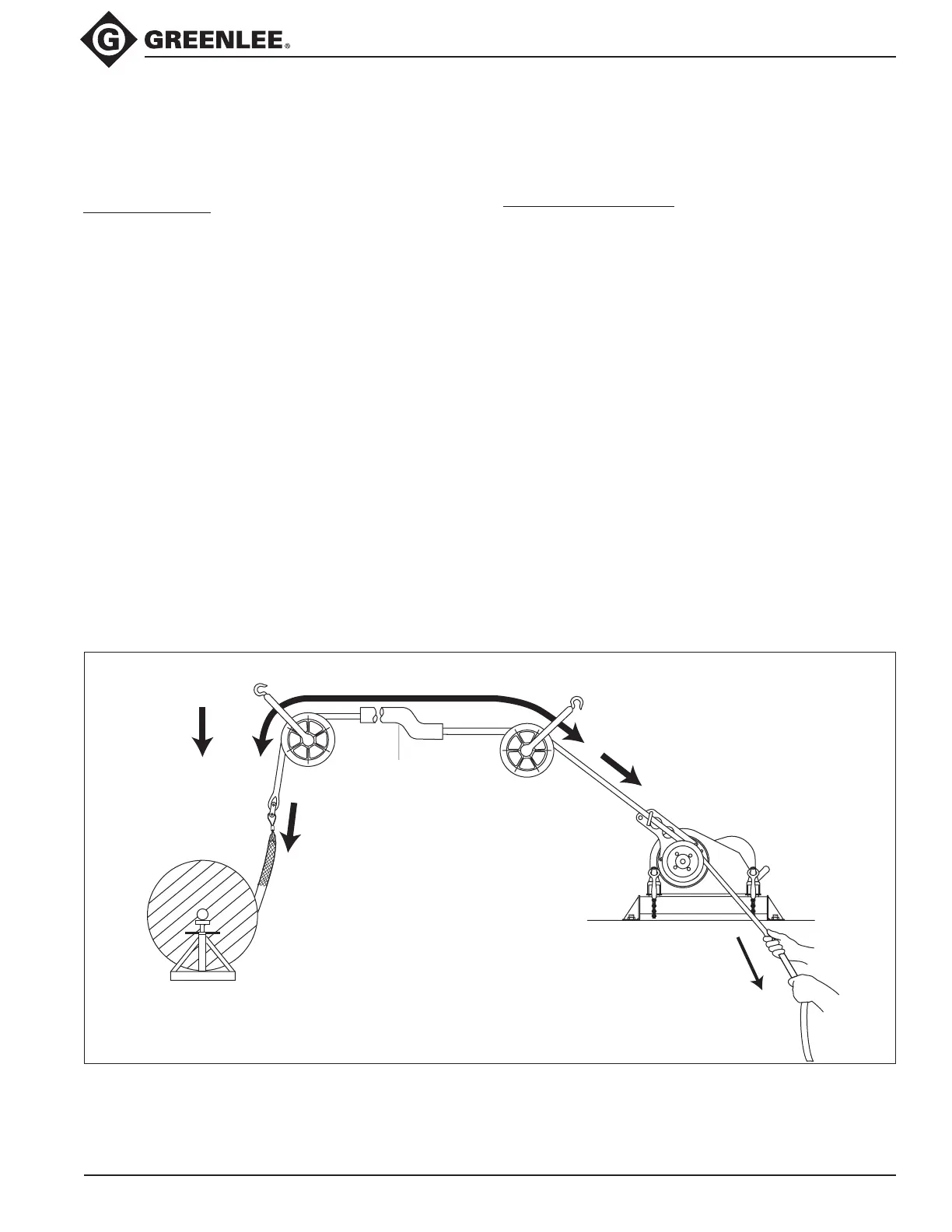 GREENLEE®